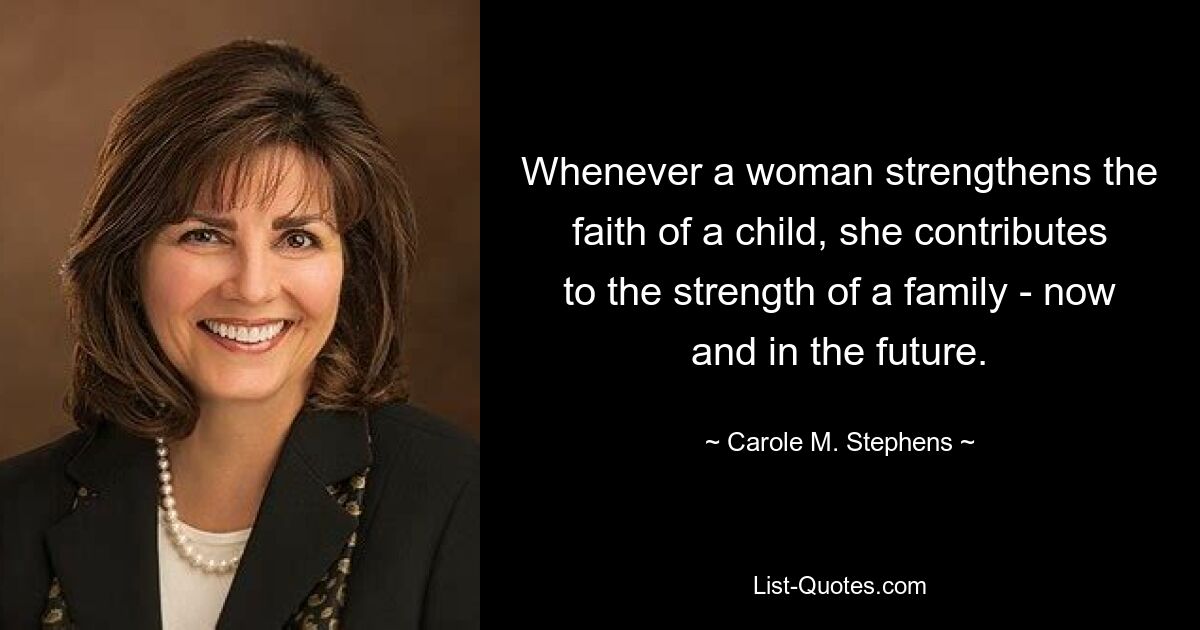 Whenever a woman strengthens the faith of a child, she contributes to the strength of a family - now and in the future.

~ Carole M. Stephens ~

List-Quotes.com